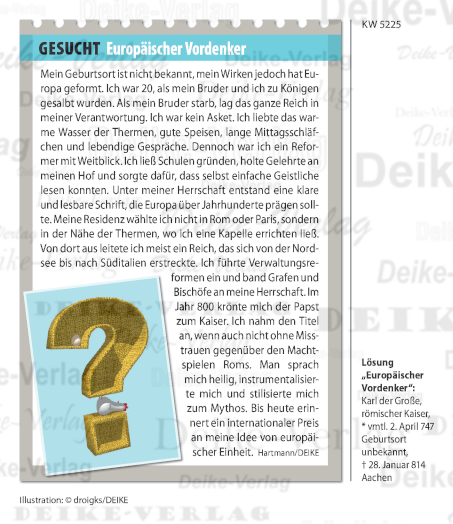 KW 5225

GESUCHT Europäischer Vordenker

Mein Geburtsort ist nicht bekannt, mein Wirken jedoch hat Europa geformt. Ich war 20, als mein Bruder und ich zu Königen gesalbt wurden. Als mein Bruder starb, lag das ganze Reich in meiner Verantwortung. Ich war kein Asket. Ich liebte das warme Wasser der Thermen, gute Speisen, lange Mittagsschläfchen und lebendige Gespräche. Dennoch war ich ein Reformer mit Weitblick. Ich ließ Schulen gründen, holte Gelehrte an meinen Hof und sorgte dafür, dass selbst einfache Geistliche lesen konnten. Unter meiner Herrschaft entstand eine klare und lesbare Schrift, die Europa über Jahrhunderte prägen sollte. Meine Residenz wählte ich nicht in Rom oder Paris, sondern in der Nähe der Thermen, wo ich eine Kapelle errichten ließ. Von dort aus leitete ich meist ein Reich, das sich von der Nordsee bis nach Süditalien erstreckte. Ich führte Verwaltungsreformen ein und band Grafen und Bischöfe an meine Herrschaft. Im Jahr 800 krönte mich der Papst zum Kaiser. Ich nahm den Titel an, wenn auch nicht ohne Misstrauen gegenüber den Machtspielen Roms. Man sprach mich heilig, instrumentalisierte mich und stilisierte mich zum Mythos. Bis heute erinnert ein internationaler Preis an meine Idee von europäischer Einheit. Hartmann/DEIKE

Lösung „Europäischer Vordenker“: Karl der Große, römischer Kaiser, * vmtl. 2. April 747 Geburtsort unbekannt, † 28. Januar 814 Aachen

Illustration: © droigks/DEIKE

DEIKE-VERLAG